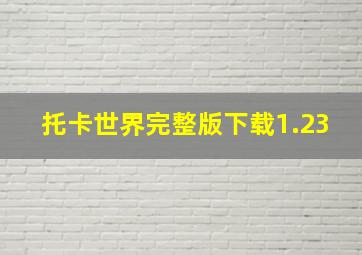 托卡世界完整版下载1.23